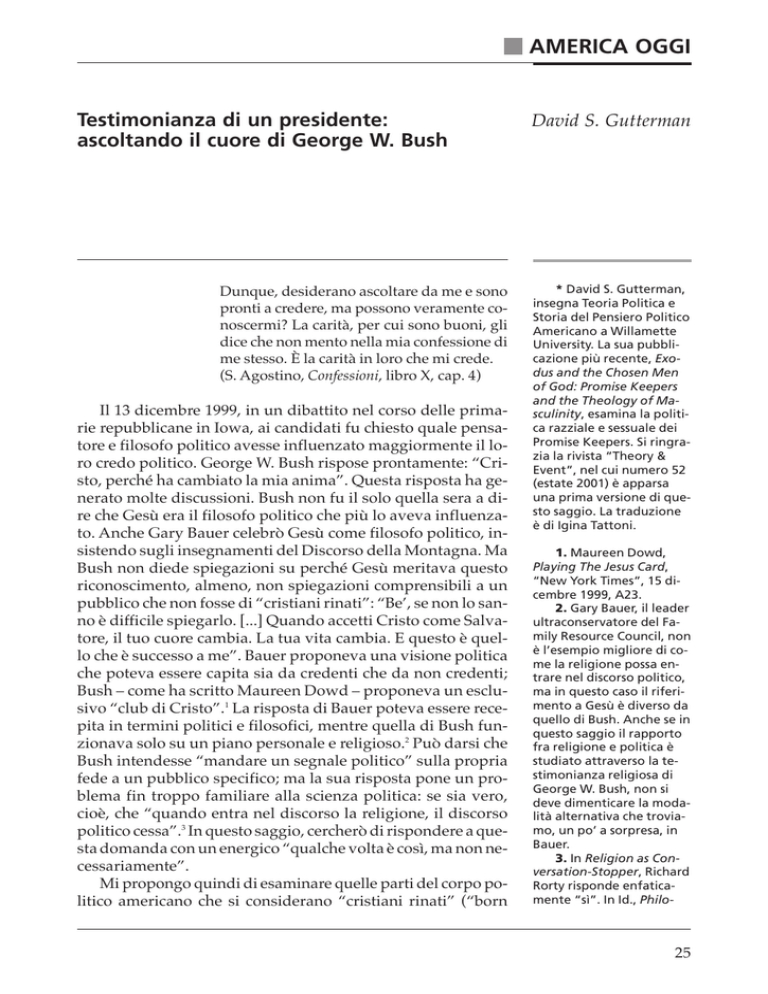 AMERICA OGGI

Testimonianza di un presidente: ascoltando il cuore di George W. Bush

David S. Gutterman

Dunque, desiderano ascoltare da me e sono pronti a credere, ma possono veramente conoscermi? La carità, per cui sono buoni, gli dice che non mento nella mia confessione di me stesso. È la carità in loro che mi crede. (S. Agostino, Confessioni, libro X, cap. 4)

Il 13 dicembre 1999, in un dibattito nel corso delle primarie repubblicane in Iowa, ai candidati fu chiesto quale pensatore e filosofo politico avesse influenzato maggiormente il loro credo politico. George W. Bush rispose prontamente: "Cristo, perché ha cambiato la mia anima". Questa risposta ha generato molte discussioni. Bush non fu il solo quella sera a dire che Gesù era il filosofo politico che più lo aveva influenzato. Anche Gary Bauer celebrò Gesù come filosofo politico, insistendo sugli insegnamenti del Discorso della Montagna. Ma Bush non diede spiegazioni su perché Gesù meritava questo riconoscimento, almeno, non spiegazioni comprensibili a un pubblico che non fosse di "cristiani rinati": "Be', se non lo sanno è difficile spiegarlo. [...] Quando accetti Cristo come Salvatore, il tuo cuore cambia. La tua vita cambia. E questo è quello che è successo a me". Bauer proponeva una visione politica che poteva essere capita sia da credenti che da non credenti; Bush – come ha scritto Maureen Dowd – proponeva un esclusivo "club di Cristo".$^{1}$ La risposta di Bauer poteva essere recepita in termini politici e filosofici, mentre quella di Bush funzionava solo su un piano personale e religioso.$^{2}$ Può darsi che Bush intendesse "mandare un segnale politico" sulla propria fede a un pubblico specifico; ma la sua risposta pone un problema fin troppo familiare alla scienza politica: se sia vero, cioè, che "quando entra nel discorso la religione, il discorso politico cessa".$^{3}$ In questo saggio, cercherò di rispondere a questa domanda con un energico "qualche volta è così, ma non necessariamente".

Mi propongo quindi di esaminare quelle parti del corpo politico americano che si considerano "cristiani rinati" ("born

* David S. Gutterman, insegna Teoria Politica e Storia del Pensiero Politico Americano a Willamette University. La sua pubblicazione più recente, Exodus and the Chosen Men of God: Promise Keepers and the Theology of Masculinity, esamina la politica razziale e sessuale dei Promise Keepers. Si ringrazia la rivista "Theory & Event", nel cui numero 52 (estate 2001) è apparsa una prima versione di questo saggio. La traduzione è di Igina Tattoni.

1. Maureen Dowd, Playing The Jesus Card, "New York Times", 15 dicembre 1999, A23.

2. Gary Bauer, il leader ultraconservatore del Family Resource Council, non è l'esempio migliore di come la religione possa entrare nel discorso politico, ma in questo caso il riferimento a Gesù è diverso da quello di Bush. Anche se in questo saggio il rapporto fra religione e politica è studiato attraverso la testimonianza religiosa di George W. Bush, non si deve dimenticare la modalità alternativa che troviamo, un po' a sorpresa, in Bauer.

3. In Religion as Conversation-Stopper, Richard Rorty risponde enfaticamente "sì". In Id., Philo-

25